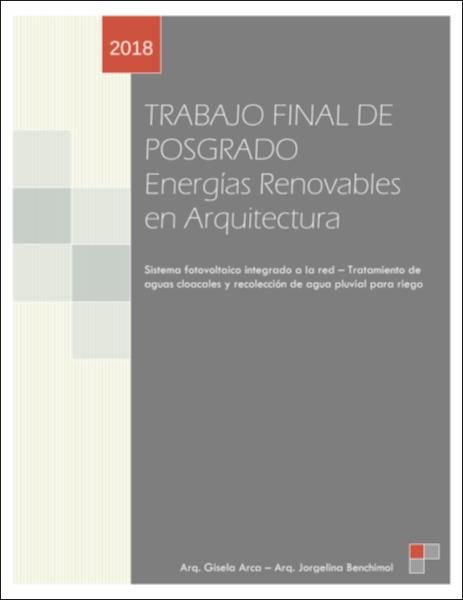 2018

TRABAJO FINAL DE POSGRADO
Energías Renovables en Arquitectura

Sistema fotovoltaico integrado a la red – Tratamiento de aguas cloacales y recolección de agua pluvial para riego

Arq. Gisela Arca – Arq. Jorgelina Benchimol